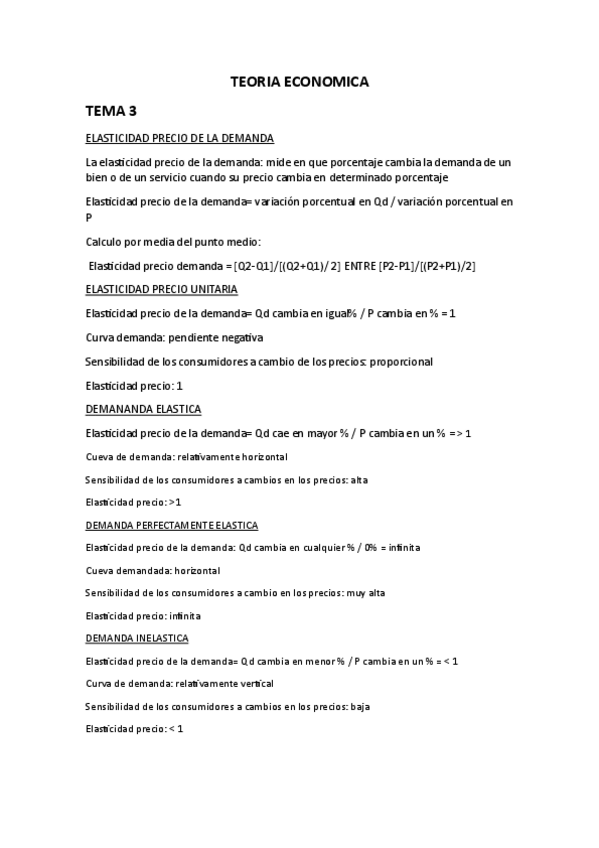 TEORIA ECONOMICA

TEMA 3

ELASTICIDAD PRECIO DE LA DEMANDA

La elasticidad precio de la demanda: mide en que porcentaje cambia la demanda de un bien o de un servicio cuando su precio cambia en determinado porcentaje

Elasticidad precio de la demanda= variación porcentual en Qd / variación porcentual en P

Calculo por media del punto medio:

Elasticidad precio demanda = [Q2-Q1]/[(Q2+Q1)/2] ENTRE [P2-P1]/[(P2+P1)/2]

ELASTICIDAD PRECIO UNITARIA

Elasticidad precio de la demanda= Qd cambia en igual% / P cambia en % = 1

Curva demanda: pendiente negativa

Sensibilidad de los consumidores a cambio de los precios: proporcional

Elasticidad precio: 1

DEMANANDA ELASTICA

Elasticidad precio de la demanda= Qd cae en mayor % / P cambia en un % => 1

Cueva de demanda: relativamente horizontal

Sensibilidad de los consumidores a cambios en los precios: alta

Elasticidad precio: >1

DEMANDA PERFECTAMENTE ELASTICA

Elasticidad precio de la demanda: Qd cambia en cualquier % / 0% = infinita

Cueva demandada: horizontal

Sensibilidad de los consumidores a cambio en los precios: muy alta

Elasticidad precio: infinita

DEMANDA INELASTICA

Elasticidad precio de la demanda= Qd cambia en menor % / P cambia en un % = < 1

Curva de demanda: relativamente vertical

Sensibilidad de los consumidores a cambios en los precios: baja

Elasticidad precio: < 1